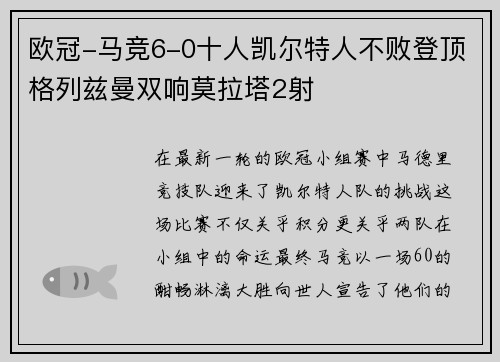 欧冠-马竞6-0十人凯尔特人不败登顶格列兹曼双响莫拉塔2射

在最新一轮的欧冠小组赛中马德里竞技队迎来了凯尔特人队的挑战这场比赛不仅关乎积分更关乎两队在小组中的命运最终马竞以一场60的酣畅淋漓大胜向世人宣告了他们的